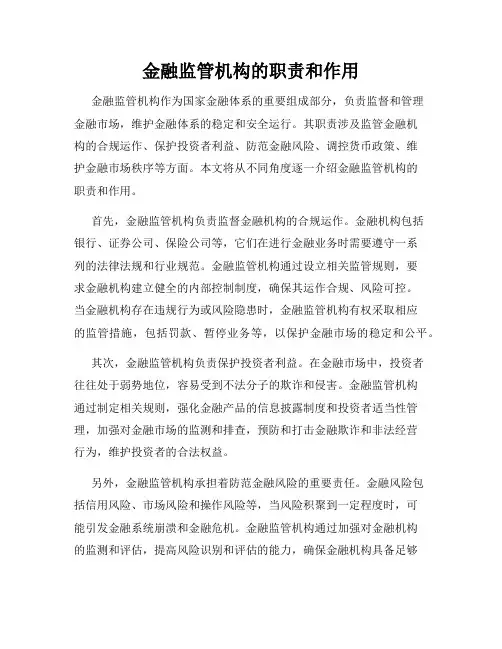 金融监管机构的职责和作用

金融监管机构作为国家金融体系的重要组成部分，负责监督和管理金融市场，维护金融体系的稳定和安全运行。其职责涉及监管金融机构的合规运作、保护投资者利益、防范金融风险、调控货币政策、维护金融市场秩序等方面。本文将从不同角度逐一介绍金融监管机构的职责和作用。

首先，金融监管机构负责监督金融机构的合规运作。金融机构包括银行、证券公司、保险公司等，它们在进行金融业务时需要遵守一系列的法律法规和行业规范。金融监管机构通过设立相关监管规则，要求金融机构建立健全的内部控制制度，确保其运作合规、风险可控。当金融机构存在违规行为或风险隐患时，金融监管机构有权采取相应的监管措施，包括罚款、暂停业务等，以保护金融市场的稳定和公平。

其次，金融监管机构负责保护投资者利益。在金融市场中，投资者往往处于弱势地位，容易受到不法分子的欺诈和侵害。金融监管机构通过制定相关规则，强化金融产品的信息披露制度和投资者适当性管理，加强对金融市场的监测和排查，预防和打击金融欺诈和非法经营行为，维护投资者的合法权益。

另外，金融监管机构承担着防范金融风险的重要责任。金融风险包括信用风险、市场风险和操作风险等，当风险积聚到一定程度时，可能引发金融系统崩溃和金融危机。金融监管机构通过加强对金融机构的监测和评估，提高风险识别和评估的能力，确保金融机构具备足够